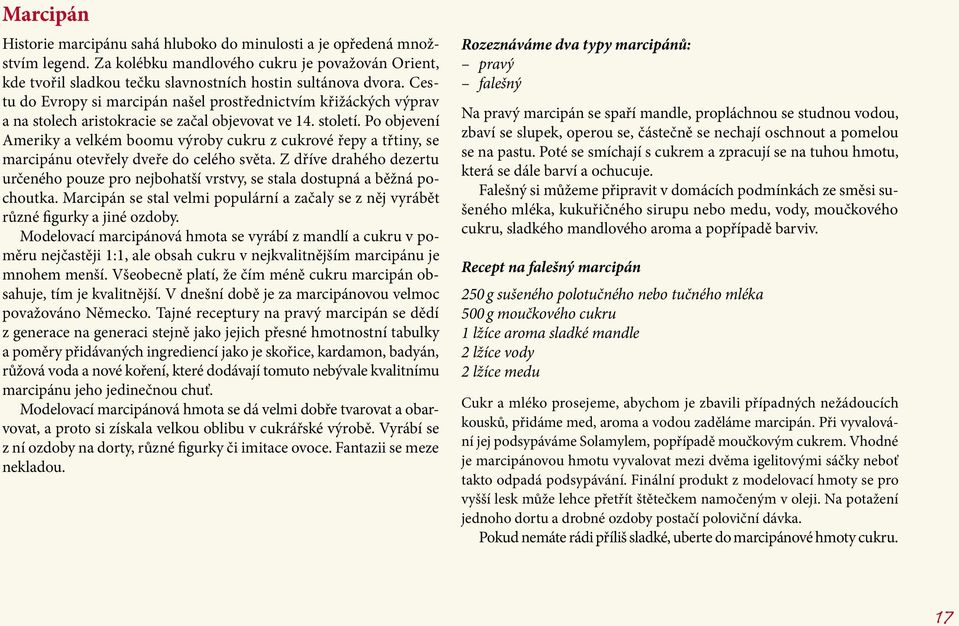 Marcipán

Historie marcipánu sahá hluboko do minulosti a je opředená množstvím legend. Za kolébku mandlového cukru je považován Orient, kde tvořil sladkou tečku slavnostních hostin sultánova dvora. Cestu do Evropy si marcipán našel prostřednictvím křižáckých výprav a na stolech aristokracie se začal objevovat ve 14. století. Po objevení Ameriky a velkém boomu výroby cukru z cukrové řepy a třtiny, se marcipánu otevřely dveře do celého světa. Z dříve drahého dezertu určeného pouze pro nejbohatší vrstvy, se stala dostupná a běžná pochoutka. Marcipán se stal velmi populární a začaly se z něj vyrábět různé figurky a jiné ozdoby.

Modelovací marcipánová hmota se vyrábí z mandlí a cukru v poměru nejčastěji 1:1, ale obsah cukru v nejkvalitnějším marcipánu je mnohem menší. Všeobecně platí, že čím méně cukru marcipán obsahuje, tím je kvalitnější. V dnešní době je za marcipánovou velmoc považováno Německo. Tajné receptury na pravý marcipán se dědí z generace na generaci stejně jako jejich přesné hmotnostní tabulky a poměry přidávaných ingrediencí jako je skořice, kardamon, badyán, růžová voda a nové koření, které dodávají tomuto nebývale kvalitnímu marcipánu jeho jedinečnou chuť.

Modelovací marcipánová hmota se dá velmi dobře tvarovat a obarvovat, a proto si získala velkou oblibu v cukrářské výrobě. Vyrábí se z ní ozdoby na dorty, různé figurky či imitace ovoce. Fantazii se meze nekladou.

Rozeznáváme dva typy marcipánů:
– pravý
– falešný

Na pravý marcipán se spaří mandle, propláchnou se studnou vodou, zbaví se slupek, operou se, částečně se nechají oschnout a pomelou se na pastu. Poté se smíchají s cukrem a zpracují se na tuhou hmotu, která se dále barví a ochucuje.

Falešný si můžeme připravit v domácích podmínkách ze směsi sušeného mléka, kukuřičného sirupu nebo medu, vody, moučkového cukru, sladkého mandlového aroma a popřípadě barviv.

Recept na falešný marcipán

250 g sušeného polotučného nebo tučného mléka
500 g moučkového cukru
1 lžíce aroma sladké mandle
2 lžíce vody
2 lžíce medu

Cukr a mléko prosejeme, abychom je zbavili případných nežádoucích kousků, přidáme med, aroma a vodou zaděláme marcipán. Při vyvalování jej podsypáváme Solamylem, popřípadě moučkovým cukrem. Vhodné je marcipánovou hmotu vyvalovat mezi dvěma igelitovými sáčky neboť takto odpadá podsypávání. Finální produkt z modelovací hmoty se pro vyšší lesk může lehce přetřít štětečkem namočeným v oleji. Na potažení jednoho dortu a drobné ozdoby postačí poloviční dávka.

Pokud nemáte rádi příliš sladké, uberte do marcipánové hmoty cukru.

17